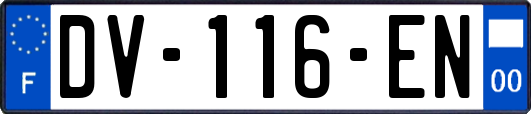 F
DV-116-EN
00